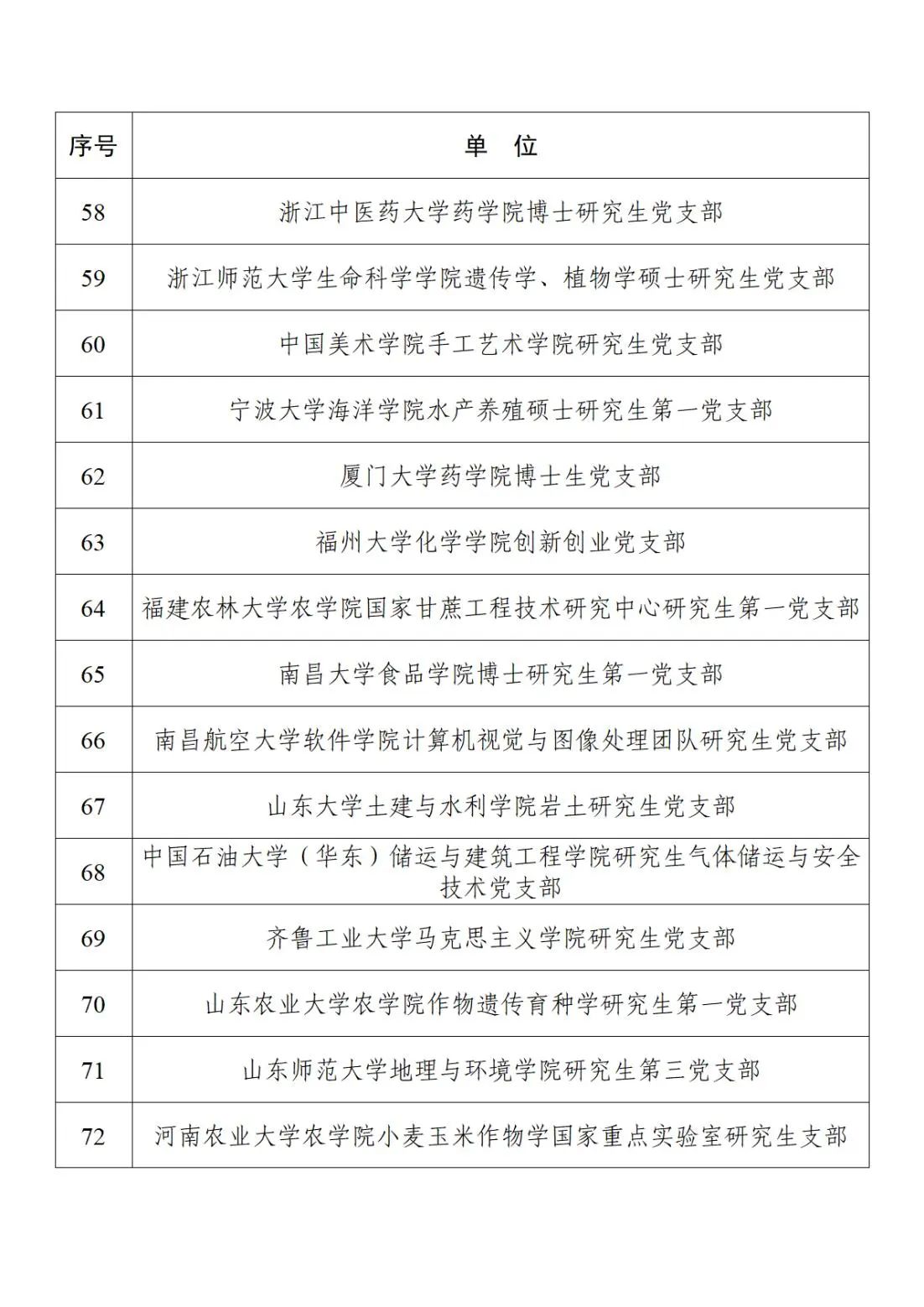 | 序号 | 单　位 |
|---|---|
| 58 | 浙江中医药大学药学院博士研究生党支部 |
| 59 | 浙江师范大学生命科学学院遗传学、植物学硕士研究生党支部 |
| 60 | 中国美术学院手工艺术学院研究生党支部 |
| 61 | 宁波大学海洋学院水产养殖硕士研究生第一党支部 |
| 62 | 厦门大学药学院博士生党支部 |
| 63 | 福州大学化学学院创新创业党支部 |
| 64 | 福建农林大学农学院国家甘蔗工程技术研究中心研究生第一党支部 |
| 65 | 南昌大学食品学院博士研究生第一党支部 |
| 66 | 南昌航空大学软件学院计算机视觉与图像处理团队研究生党支部 |
| 67 | 山东大学土建与水利学院岩土研究生党支部 |
| 68 | 中国石油大学（华东）储运与建筑工程学院研究生气体储运与安全技术党支部 |
| 69 | 齐鲁工业大学马克思主义学院研究生党支部 |
| 70 | 山东农业大学农学院作物遗传育种学研究生第一党支部 |
| 71 | 山东师范大学地理与环境学院研究生第三党支部 |
| 72 | 河南农业大学农学院小麦玉米作物学国家重点实验室研究生支部 |